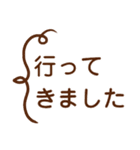 行って
きました